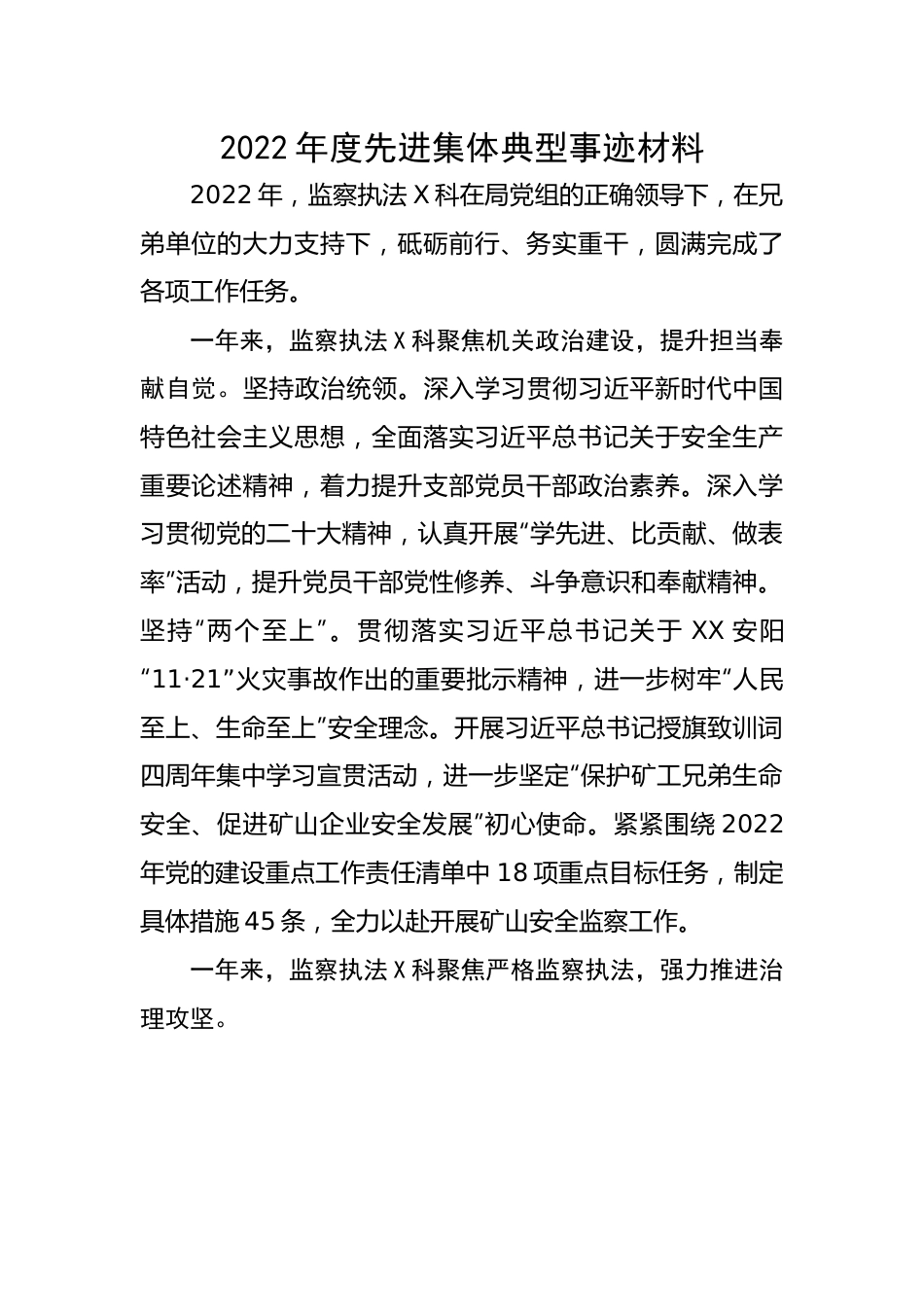 2022 年度先进集体典型事迹材料

2022 年，监察执法 X 科在局党组的正确领导下，在兄弟单位的大力支持下，砥砺前行、务实重干，圆满完成了各项工作任务。

一年来，监察执法 X 科聚焦机关政治建设，提升担当奉献自觉。坚持政治统领。深入学习贯彻习近平新时代中国特色社会主义思想，全面落实习近平总书记关于安全生产重要论述精神，着力提升支部党员干部政治素养。深入学习贯彻党的二十大精神，认真开展“学先进、比贡献、做表率”活动，提升党员干部党性修养、斗争意识和奉献精神。坚持“两个至上”。贯彻落实习近平总书记关于 XX 安阳“11·21”火灾事故作出的重要批示精神，进一步树牢“人民至上、生命至上”安全理念。开展习近平总书记授旗致训词四周年集中学习宣贯活动，进一步坚定“保护矿工兄弟生命安全、促进矿山企业安全发展”初心使命。紧紧围绕 2022 年党的建设重点工作责任清单中 18 项重点目标任务，制定具体措施 45 条，全力以赴开展矿山安全监察工作。

一年来，监察执法 X 科聚焦严格监察执法，强力推进治理攻坚。